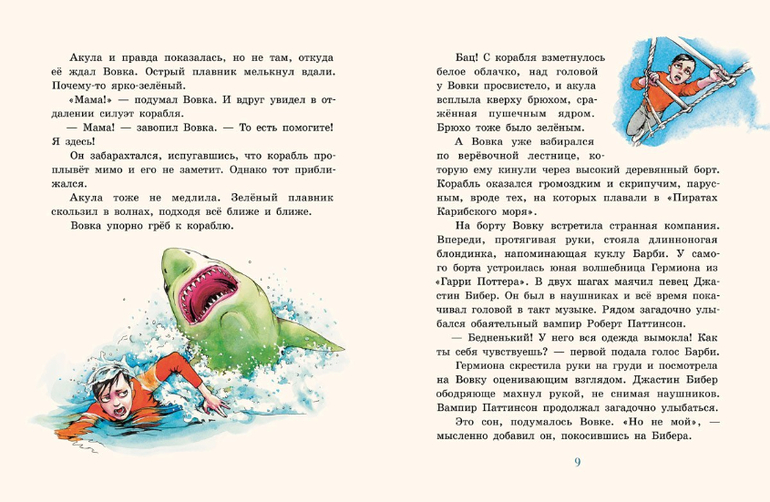 Акула и правда показалась, но не там, откуда её ждал Вовка. Острый плавник мелькнул вдали. Почему-то ярко-зелёный.

«Мама!» — подумал Вовка. И вдруг увидел в отдалении силуэт корабля.

— Мама! — завопил Вовка. — То есть помогите! Я здесь!

Он забарахтался, испугавшись, что корабль проплывёт мимо и его не заметит. Однако тот приближался.

Акула тоже не медлила. Зелёный плавник скользил в волнах, подходя всё ближе и ближе.

Вовка упорно грёб к кораблю.

Бац! С корабля взметнулось белое облачко, над головой у Вовки просвистело, и акула всплыла кверху брюхом, сражённая пушечным ядром. Брюхо тоже было зелёным.

А Вовка уже взбирался по верёвочной лестнице, которую ему кинули через высокий деревянный борт. Корабль оказался громоздким и скрипучим, парусным, вроде тех, на которых плавали в «Пиратах Карибского моря».

На борту Вовку встретила странная компания. Впереди, протягивая руки, стояла длинноногая блондинка, напоминающая куклу Барби. У самого борта устроилась юная волшебница Гермиона из «Гарри Поттера». В двух шагах маячил певец Джастин Бибер. Он был в наушниках и всё время покачивал головой в такт музыке. Рядом загадочно улыбался обаятельный вампир Роберт Паттинсон.

— Бедненький! У него вся одежда вымокла! Как ты себя чувствуешь? — первой подала голос Барби.

Гермиона скрестила руки на груди и посмотрела на Вовку оценивающим взглядом. Джастин Бибер ободряюще махнул рукой, не снимая наушников. Вампир Паттинсон продолжал загадочно улыбаться.

Это сон, подумалось Вовке. «Но не мой», — мысленно добавил он, покосившись на Бибера.

9